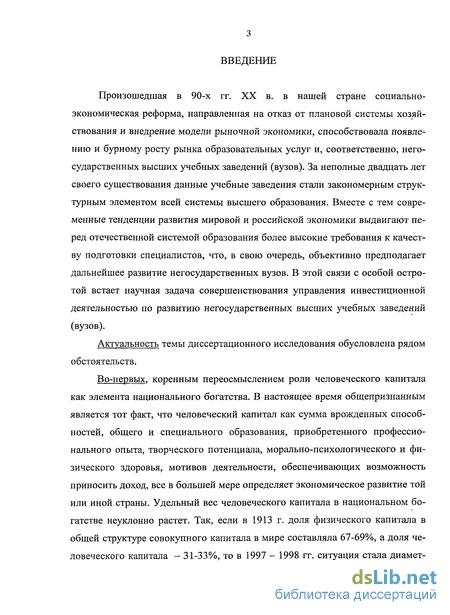 3

ВВЕДЕНИЕ

Произошедшая в 90-х гг. XX в. в нашей стране социально-экономическая реформа, направленная на отказ от плановой системы хозяйствования и внедрение модели рыночной экономики, способствовала появлению и бурному росту рынка образовательных услуг и, соответственно, негосударственных высших учебных заведений (вузов). За неполные двадцать лет своего существования данные учебные заведения стали закономерным структурным элементом всей системы высшего образования. Вместе с тем современные тенденции развития мировой и российской экономики выдвигают перед отечественной системой образования более высокие требования к качеству подготовки специалистов, что, в свою очередь, объективно предполагает дальнейшее развитие негосударственных вузов. В этой связи с особой остротой встает научная задача совершенствования управления инвестиционной деятельностью по развитию негосударственных высших учебных заведений (вузов).

Актуальность темы диссертационного исследования обусловлена рядом обстоятельств.

Во-первых, коренным переосмыслением роли человеческого капитала как элемента национального богатства. В настоящее время общепризнанным является тот факт, что человеческий капитал как сумма врожденных способностей, общего и специального образования, приобретенного профессионального опыта, творческого потенциала, морально-психологического и физического здоровья, мотивов деятельности, обеспечивающих возможность приносить доход, все в большей мере определяет экономическое развитие той или иной страны. Удельный вес человеческого капитала в национальном богатстве неуклонно растет. Так, если в 1913 г. доля физического капитала в общей структуре совокупного капитала в мире составляла 67-69%, а доля человеческого капитала – 31-33%, то в 1997 – 1998 гг. ситуация стала диамет-

dsLib.net
библиотека диссертаций